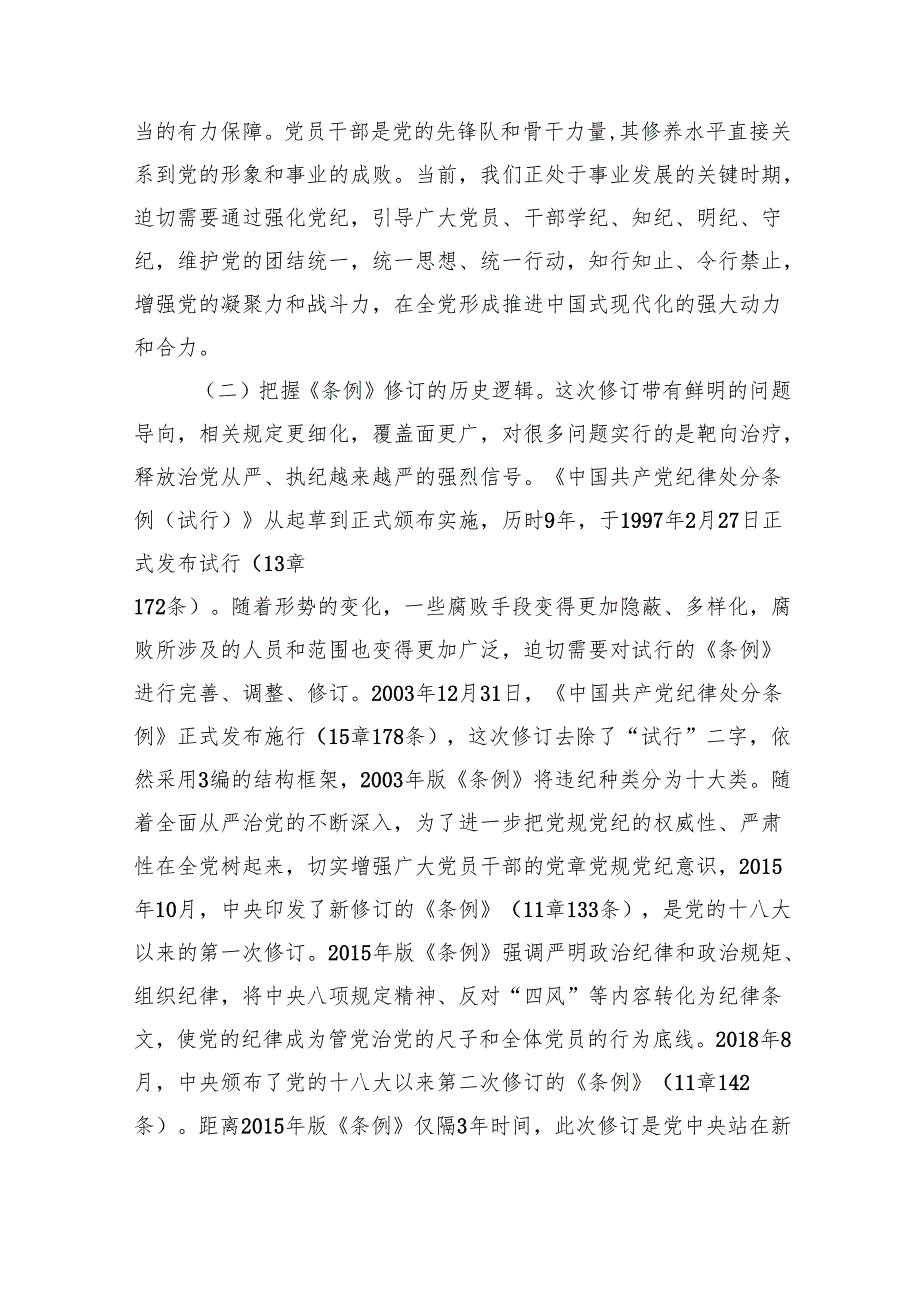 当的有力保障。党员干部是党的先锋队和骨干力量,其修养水平直接关系到党的形象和事业的成败。当前，我们正处于事业发展的关键时期，迫切需要通过强化党纪，引导广大党员、干部学纪、知纪、明纪、守纪，维护党的团结统一，统一思想、统一行动，知行知止、令行禁止，增强党的凝聚力和战斗力，在全党形成推进中国式现代化的强大动力和合力。

（二）把握《条例》修订的历史逻辑。这次修订带有鲜明的问题导向，相关规定更细化，覆盖面更广，对很多问题实行的是靶向治疗，释放治党从严、执纪越来越严的强烈信号。《中国共产党纪律处分条例（试行）》从起草到正式颁布实施，历时9年，于1997年2月27日正式发布试行（13章172条）。随着形势的变化，一些腐败手段变得更加隐蔽、多样化，腐败所涉及的人员和范围也变得更加广泛，迫切需要对试行的《条例》进行完善、调整、修订。2003年12月31日，《中国共产党纪律处分条例》正式发布施行（15章178条），这次修订去除了“试行”二字，依然采用3编的结构框架，2003年版《条例》将违纪种类分为十大类。随着全面从严治党的不断深入，为了进一步把党规党纪的权威性、严肃性在全党树起来，切实增强广大党员干部的党章党规党纪意识，2015年10月，中央印发了新修订的《条例》（11章133条），是党的十八大以来的第一次修订。2015年版《条例》强调严明政治纪律和政治规矩、组织纪律，将中央八项规定精神、反对“四风”等内容转化为纪律条文，使党的纪律成为管党治党的尺子和全体党员的行为底线。2018年8月，中央颁布了党的十八大以来第二次修订的《条例》（11章142条）。距离2015年版《条例》仅隔3年时间，此次修订是党中央站在新